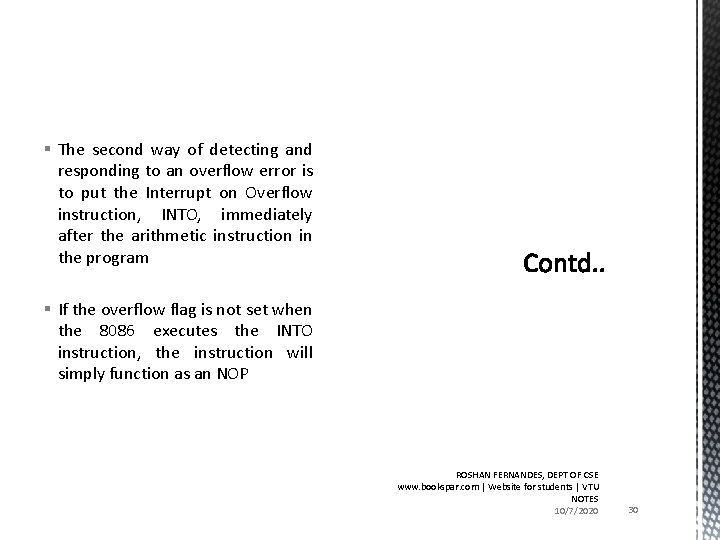 ▪ The second way of detecting and responding to an overflow error is to put the Interrupt on Overflow instruction, INTO, immediately after the arithmetic instruction in the program

▪ If the overflow flag is not set when the 8086 executes the INTO instruction, the instruction will simply function as an NOP

Contd..

ROSHAN FERNANDES, DEPT OF CSE
www.bookspar.com | Website for students | VTU NOTES
10/7/2020
30